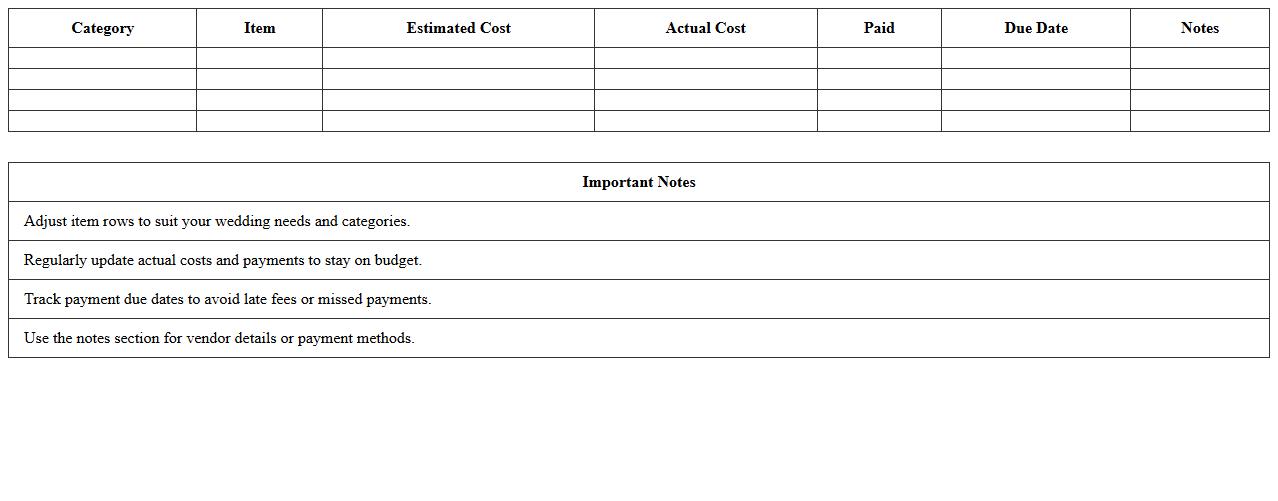 | Category | Item | Estimated Cost | Actual Cost | Paid | Due Date | Notes |
|---|---|---|---|---|---|---|
| | | | | | | |
| | | | | | | |
| | | | | | | |
| | | | | | | |

| Important Notes |
|---|
| Adjust item rows to suit your wedding needs and categories. |
| Regularly update actual costs and payments to stay on budget. |
| Track payment due dates to avoid late fees or missed payments. |
| Use the notes section for vendor details or payment methods. |